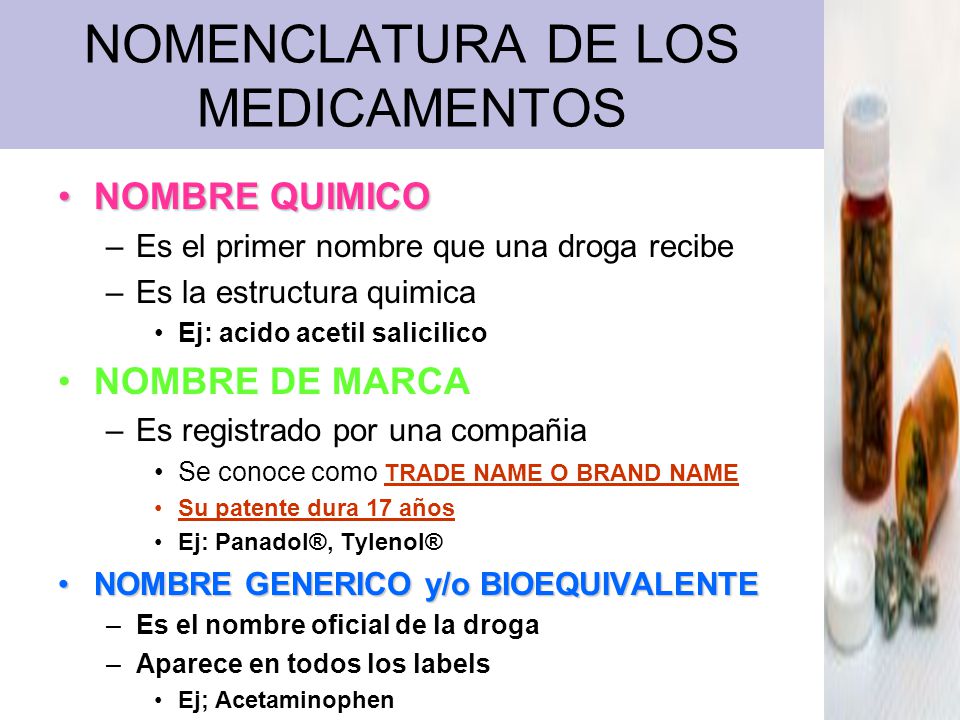 NOMENCLATURA DE LOS MEDICAMENTOS

• NOMBRE QUIMICO
– Es el primer nombre que una droga recibe
– Es la estructura quimica
• Ej: acido acetil salicilico

• NOMBRE DE MARCA
– Es registrado por una compañia
• Se conoce como TRADE NAME O BRAND NAME
• Su patente dura 17 años
• Ej: Panadol®, Tylenol®

• NOMBRE GENERICO y/o BIOEQUIVALENTE
– Es el nombre oficial de la droga
– Aparece en todos los labels
• Ej; Acetaminophen